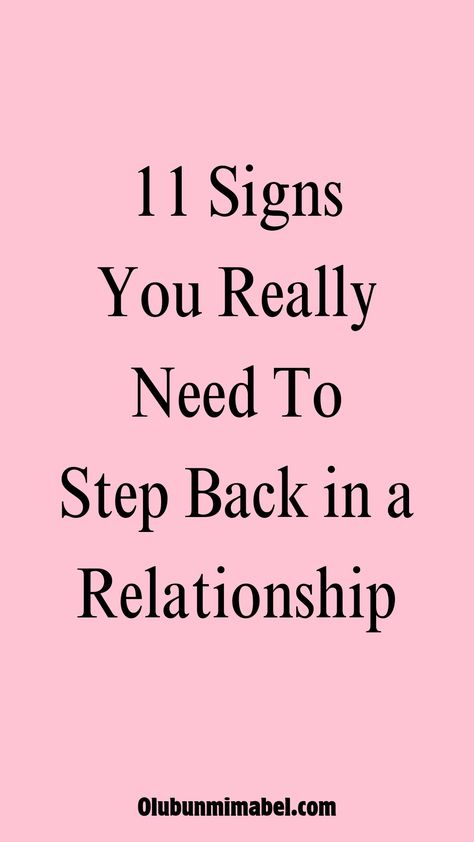 11 Signs You Really Need To Step Back in a Relationship

Olubunmimabel.com